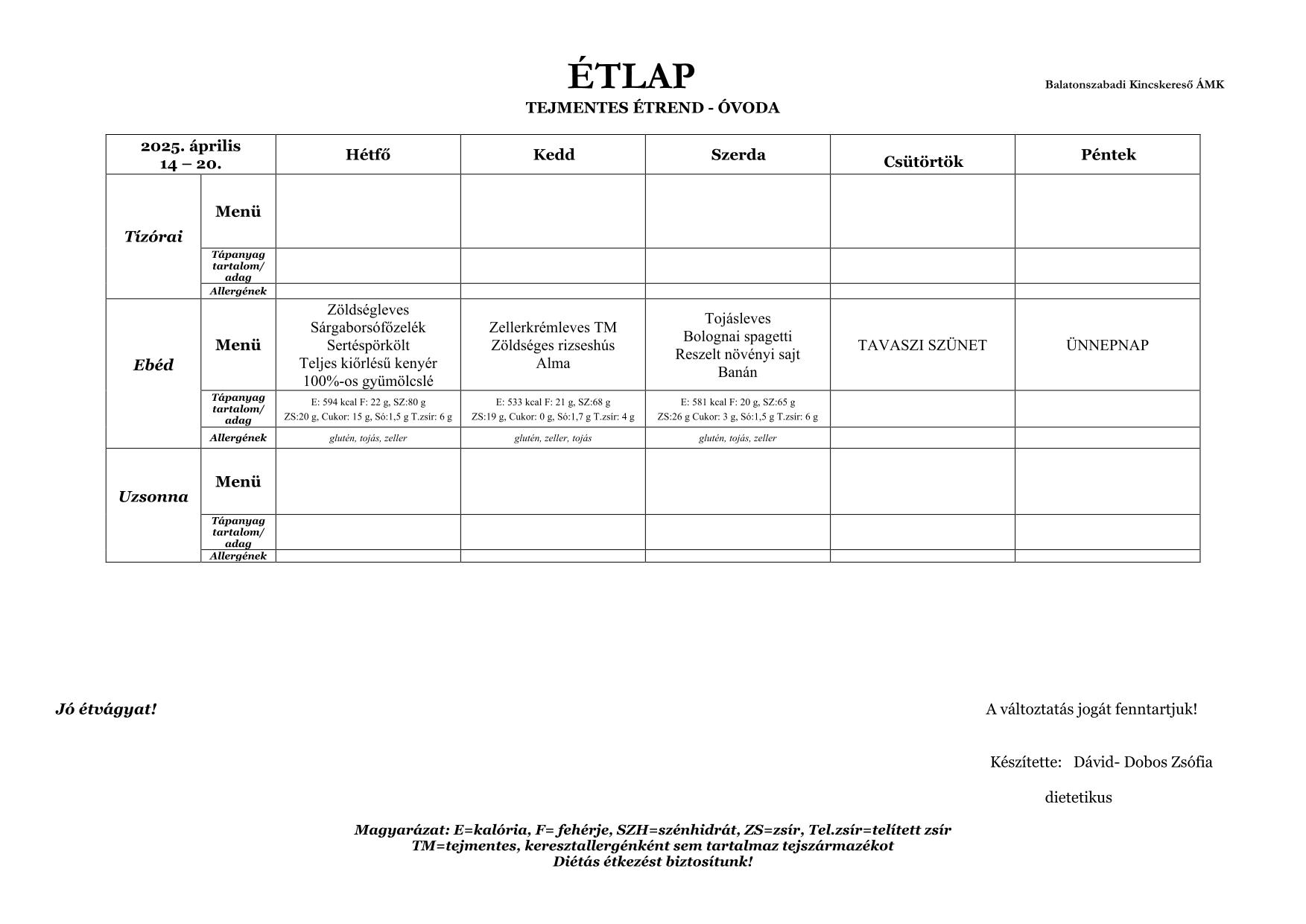 ÉTLAP

Balatonszabadi Kincskereső ÁMK

TEJMENTES ÉTREND - ÓVODA

| 2025. április 14 – 20. | | Hétfő | Kedd | Szerda | Csütörtök | Péntek |
|---|---|---|---|---|---|---|
| Tízórai | Menü | | | | | |
| | Tápanyag tartalom/ adag | | | | | |
| | Allergének | | | | | |
| Ebéd | Menü | Zöldségleves Sárgaborsófőzelék Sertéspörkölt Teljes kiőrlésű kenyér 100%-os gyümölcslé | Zellerkrémleves TM Zöldséges rizseshús Alma | Tojásleves Bolognai spagetti Reszelt növényi sajt Banán | TAVASZI SZÜNET | ÜNNEPNAP |
| | Tápanyag tartalom/ adag | E: 594 kcal F: 22 g, SZ:80 g ZS:20 g, Cukor: 15 g, Só:1,5 g T.zsír: 6 g | E: 533 kcal F: 21 g, SZ:68 g ZS:19 g, Cukor: 0 g, Só:1,7 g T.zsír: 4 g | E: 581 kcal F: 20 g, SZ:65 g ZS:26 g Cukor: 3 g, Só:1,5 g T.zsír: 6 g | | |
| | Allergének | glutén, tojás, zeller | glutén, zeller, tojás | glutén, tojás, zeller | | |
| Uzsonna | Menü | | | | | |
| | Tápanyag tartalom/ adag | | | | | |
| | Allergének | | | | | |

Jó étvágyat!

A változtatás jogát fenntartjuk!

Készítette: Dávid- Dobos Zsófia

dietetikus

Magyarázat: E=kalória, F= fehérje, SZH=szénhidrát, ZS=zsír, Tel.zsír=telített zsír
TM=tejmentes, keresztallergénként sem tartalmaz tejszármazékot
Diétás étkezést biztosítunk!